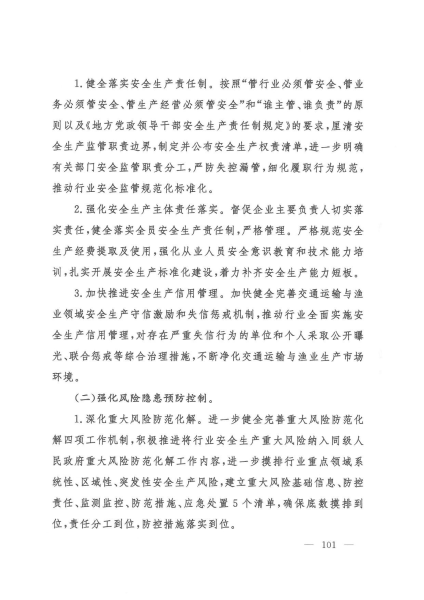 1.健全落实安全生产责任制。按照“管行业必须管安全、管业务必须管安全、管生产经营必须管安全”和“谁主管、谁负责”的原则以及《地方党政领导干部安全生产责任制规定》的要求，厘清安全生产监管职责边界，制定并公布安全生产权责清单，进一步明确有关部门安全监管职责分工，严防失控漏管，细化履职行为规范，推动行业安全监管规范化标准化。

2.强化安全生产主体责任落实。督促企业主要负责人切实落实责任，健全落实全员安全生产责任制，严格管理。严格规范安全生产经费提取及使用，强化从业人员安全意识教育和技术能力培训，扎实开展安全生产标准化建设，着力补齐安全生产能力短板。

3.加快推进安全生产信用管理。加快健全完善交通运输与渔业领域安全生产守信激励和失信惩戒机制，推动行业全面实施安全生产信用管理，对存在严重失信行为的单位和个人采取公开曝光、联合惩戒等综合治理措施，不断净化交通运输与渔业生产市场环境。

(二)强化风险隐患预防控制。

1.深化重大风险防范化解。进一步健全完善重大风险防范化解四项工作机制，积极推进将行业安全生产重大风险纳入同级人民政府重大风险防范化解工作内容，进一步摸排行业重点领域系统性、区域性、突发性安全生产风险，建立重大风险基础信息、防控责任、监测监控、防范措施、应急处置5个清单，确保底数摸排到位，责任分工到位，防控措施落实到位。

— 101 —